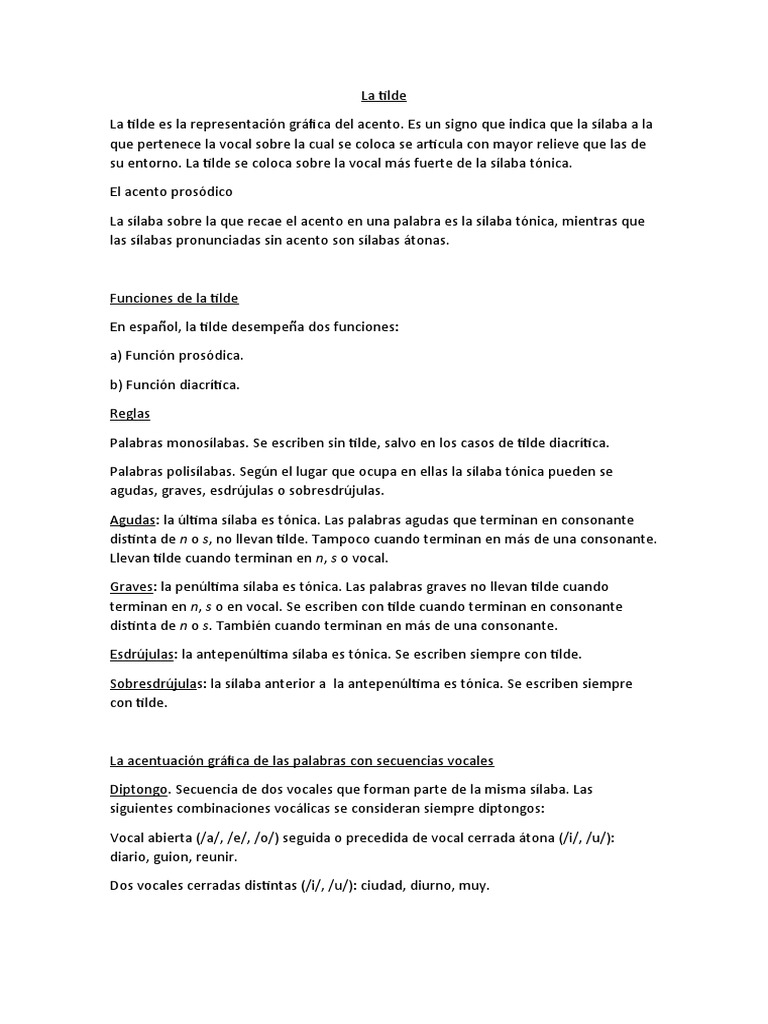 La tilde

La tilde es la representación gráfica del acento. Es un signo que indica que la sílaba a la que pertenece la vocal sobre la cual se coloca se articula con mayor relieve que las de su entorno. La tilde se coloca sobre la vocal más fuerte de la sílaba tónica.

El acento prosódico

La sílaba sobre la que recae el acento en una palabra es la sílaba tónica, mientras que las sílabas pronunciadas sin acento son sílabas átonas.

Funciones de la tilde

En español, la tilde desempeña dos funciones:

a) Función prosódica.

b) Función diacrítica.

Reglas

Palabras monosílabas. Se escriben sin tilde, salvo en los casos de tilde diacrítica.

Palabras polisílabas. Según el lugar que ocupa en ellas la sílaba tónica pueden se agudas, graves, esdrújulas o sobresdrújulas.

Agudas: la última sílaba es tónica. Las palabras agudas que terminan en consonante distinta de n o s, no llevan tilde. Tampoco cuando terminan en más de una consonante. Llevan tilde cuando terminan en n, s o vocal.

Graves: la penúltima sílaba es tónica. Las palabras graves no llevan tilde cuando terminan en n, s o en vocal. Se escriben con tilde cuando terminan en consonante distinta de n o s. También cuando terminan en más de una consonante.

Esdrújulas: la antepenúltima sílaba es tónica. Se escriben siempre con tilde.

Sobresdrújulas: la sílaba anterior a la antepenúltima es tónica. Se escriben siempre con tilde.

La acentuación gráfica de las palabras con secuencias vocales

Diptongo. Secuencia de dos vocales que forman parte de la misma sílaba. Las siguientes combinaciones vocálicas se consideran siempre diptongos:

Vocal abierta (/a/, /e/, /o/) seguida o precedida de vocal cerrada átona (/i/, /u/): diario, guion, reunir.

Dos vocales cerradas distintas (/i/, /u/): ciudad, diurno, muy.